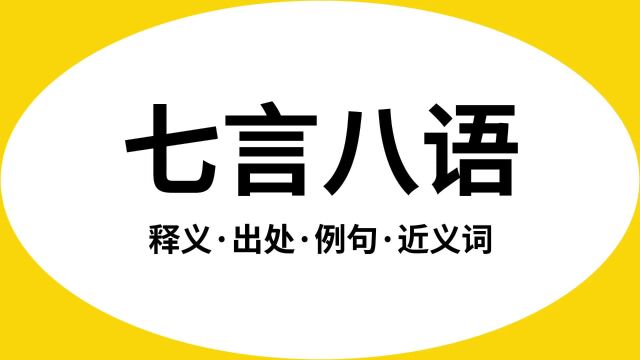 七言八语

释义·出处·例句·近义词